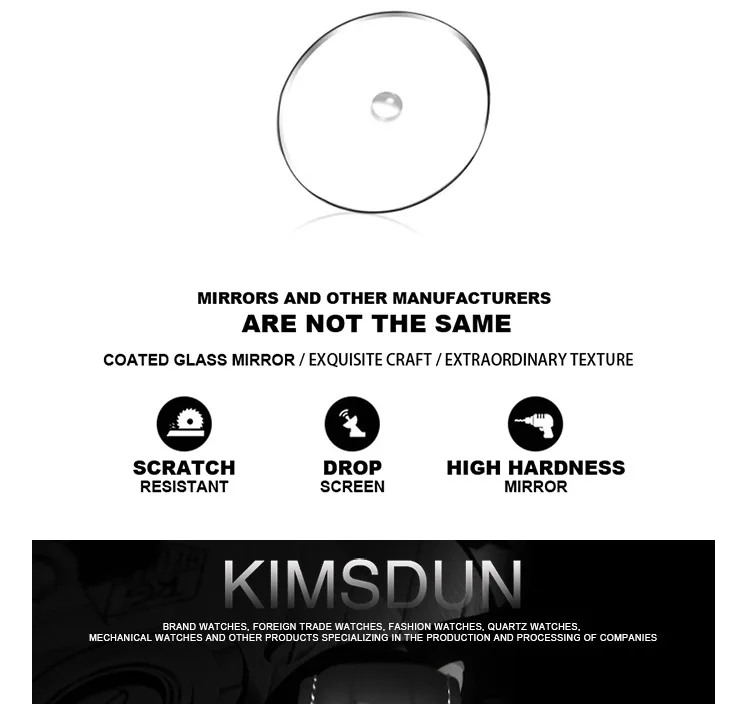 MIRRORS AND OTHER MANUFACTURERS
ARE NOT THE SAME

COATED GLASS MIRROR / EXQUISITE CRAFT / EXTRAORDINARY TEXTURE

SCRATCH
RESISTANT

DROP
SCREEN

HIGH HARDNESS
MIRROR

KIMSDUN

BRAND WATCHES, FOREIGN TRADE WATCHES, FASHION WATCHES, QUARTZ WATCHES, MECHANICAL WATCHES AND OTHER PRODUCTS SPECIALIZING IN THE PRODUCTION AND PROCESSING OF COMPANIES